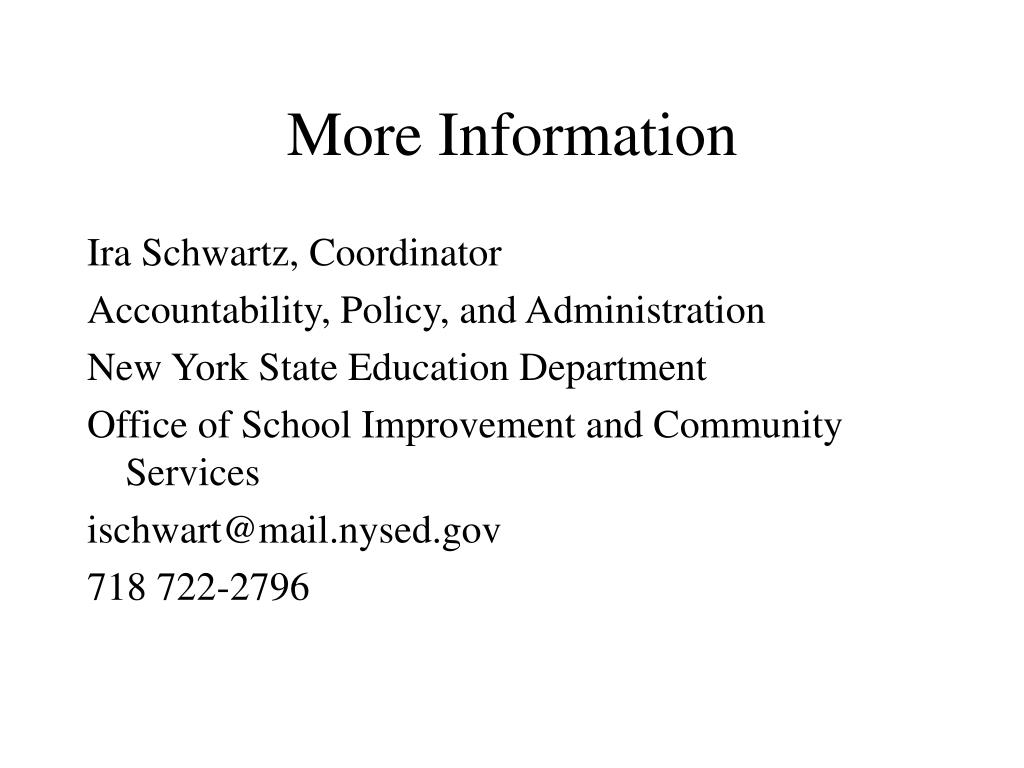 More Information

Ira Schwartz, Coordinator

Accountability, Policy, and Administration

New York State Education Department

Office of School Improvement and Community Services

ischwart@mail.nysed.gov

718 722-2796